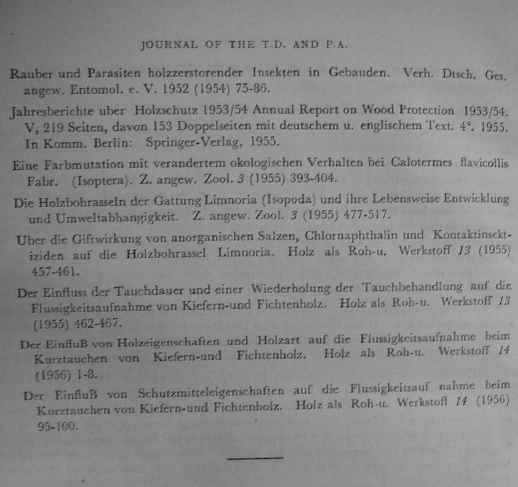 JOURNAL OF THE T.D. AND P.A.

Rauber und Parasiten holzzerstorender Insekten in Gebauden. Verh. Dtsch. Ges. angew. Entomol. e. V. 1952 (1954) 75-86.

Jahresberichte uber Holzschutz 1953/54 Annual Report on Wood Protection 1953/54. V, 219 Seiten, davon 153 Doppelseiten mit deutschem u. englischem Text. 4°. 1955. In Komm. Berlin: Springer-Verlag, 1955.

Eine Farbmutation mit verandertem okologischen Verhalten bei Calotermes flavicollis Fabr. (Isoptera). Z. angew. Zool. 3 (1955) 393-404.

Die Holzbohrasseln der Gattung Limnoria (Isopoda) und ihre Lebensweise Entwicklung und Umweltabhangigkeit. Z. angew. Zool. 3 (1955) 477-517.

Uber die Giftwirkung von anorganischen Salzen, Chlornaphthalin und Kontaktinsektiziden auf die Holzbohrassel Limnoria. Holz als Roh-u. Werkstoff 13 (1955) 457-461.

Der Einfluss der Tauchdauer und einer Wiederholung der Tauchbehandlung auf die Flussigkeitsaufnahme von Kiefern-und Fichtenholz. Holz als Roh-u. Werkstoff 13 (1955) 462-467.

Der Einfluß von Holzeigenschaften und Holzart auf die Flussigkeitsaufnahme beim Kurztauchen von Kiefern-und Fichtenholz. Holz als Roh-u. Werkstoff 14 (1956) 1-8.

Der Einfluß von Schutzmitteleigenschaften auf die Flussigkeitsauf nahme beim Kurztauchen von Kiefern-und Fichtenholz. Holz als Roh-u. Werkstoff 14 (1956) 95-100.